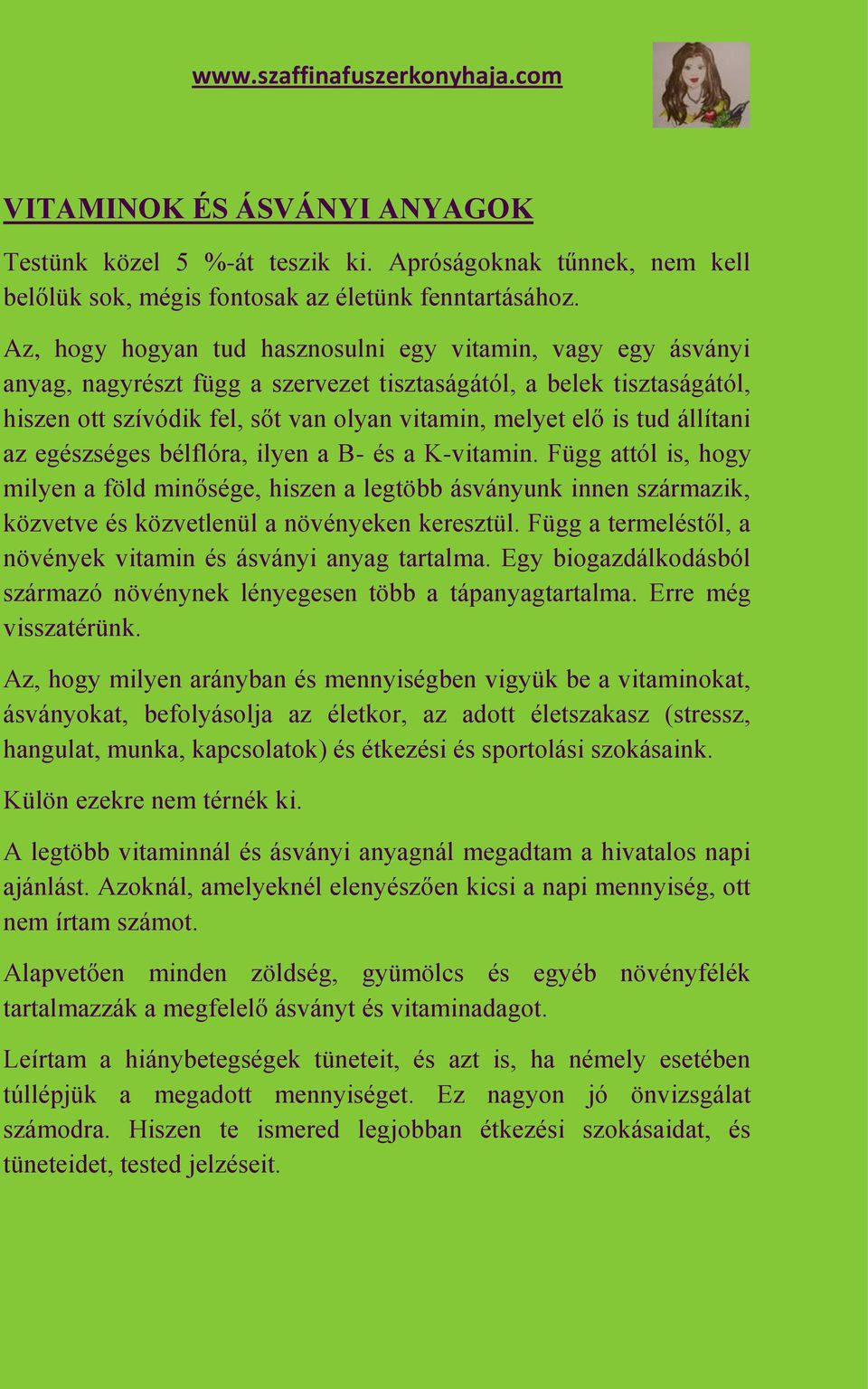 www.szaffinafuszerkonyhaja.com

VITAMINOK ÉS ÁSVÁNYI ANYAGOK

Testünk közel 5 %-át teszik ki. Apróságoknak tűnnek, nem kell belőlük sok, mégis fontosak az életünk fenntartásához.

Az, hogy hogyan tud hasznosulni egy vitamin, vagy egy ásványi anyag, nagyrészt függ a szervezet tisztaságától, a belek tisztaságától, hiszen ott szívódik fel, sőt van olyan vitamin, melyet elő is tud állítani az egészséges bélflóra, ilyen a B- és a K-vitamin. Függ attól is, hogy milyen a föld minősége, hiszen a legtöbb ásványunk innen származik, közvetve és közvetlenül a növényeken keresztül. Függ a termeléstől, a növények vitamin és ásványi anyag tartalma. Egy biogazdálkodásból származó növénynek lényegesen több a tápanyagtartalma. Erre még visszatérünk.

Az, hogy milyen arányban és mennyiségben vigyük be a vitaminokat, ásványokat, befolyásolja az életkor, az adott életszakasz (stressz, hangulat, munka, kapcsolatok) és étkezési és sportolási szokásaink.

Külön ezekre nem térnék ki.

A legtöbb vitaminnál és ásványi anyagnál megadtam a hivatalos napi ajánlást. Azoknál, amelyeknél elenyészően kicsi a napi mennyiség, ott nem írtam számot.

Alapvetően minden zöldség, gyümölcs és egyéb növényfélék tartalmazzák a megfelelő ásványt és vitaminadagot.

Leírtam a hiánybetegségek tüneteit, és azt is, ha némely esetében túllépjük a megadott mennyiséget. Ez nagyon jó önvizsgálat számodra. Hiszen te ismered legjobban étkezési szokásaidat, és tüneteidet, tested jelzéseit.